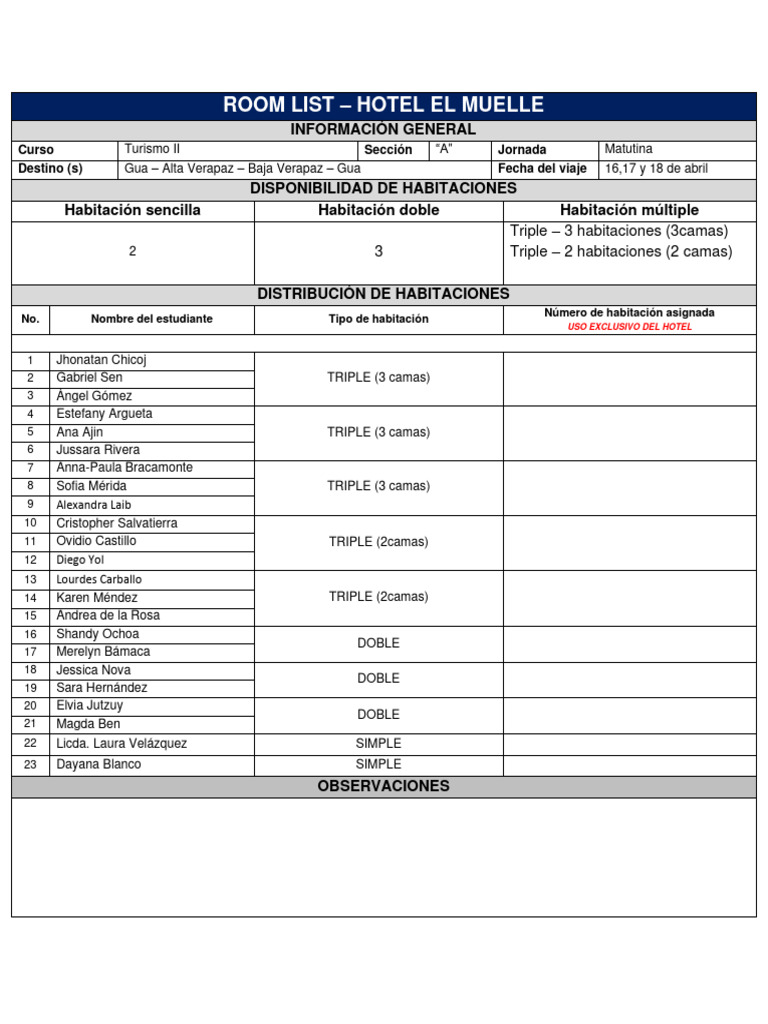 ROOM LIST – HOTEL EL MUELLE

INFORMACIÓN GENERAL

| Curso | Turismo II | Sección | "A" | Jornada | Matutina |
|---|---|---|---|---|---|
| Destino (s) | Gua – Alta Verapaz – Baja Verapaz – Gua | | | Fecha del viaje | 16,17 y 18 de abril |

DISPONIBILIDAD DE HABITACIONES

| Habitación sencilla | Habitación doble | Habitación múltiple |
|---|---|---|
| 2 | 3 | Triple – 3 habitaciones (3camas) Triple – 2 habitaciones (2 camas) |

DISTRIBUCIÓN DE HABITACIONES

| No. | Nombre del estudiante | Tipo de habitación | Número de habitación asignada USO EXCLUSIVO DEL HOTEL |
|---|---|---|---|
| 1 | Jhonatan Chicoj | TRIPLE (3 camas) | |
| 2 | Gabriel Sen | | |
| 3 | Ángel Gómez | | |
| 4 | Estefany Argueta | TRIPLE (3 camas) | |
| 5 | Ana Ajin | | |
| 6 | Jussara Rivera | | |
| 7 | Anna-Paula Bracamonte | TRIPLE (3 camas) | |
| 8 | Sofia Mérida | | |
| 9 | Alexandra Laib | | |
| 10 | Cristopher Salvatierra | TRIPLE (2camas) | |
| 11 | Ovidio Castillo | | |
| 12 | Diego Yol | | |
| 13 | Lourdes Carballo | TRIPLE (2camas) | |
| 14 | Karen Méndez | | |
| 15 | Andrea de la Rosa | | |
| 16 | Shandy Ochoa | DOBLE | |
| 17 | Merelyn Bámaca | | |
| 18 | Jessica Nova | DOBLE | |
| 19 | Sara Hernández | | |
| 20 | Elvia Jutzuy | DOBLE | |
| 21 | Magda Ben | | |
| 22 | Licda. Laura Velázquez | SIMPLE | |
| 23 | Dayana Blanco | SIMPLE | |

OBSERVACIONES